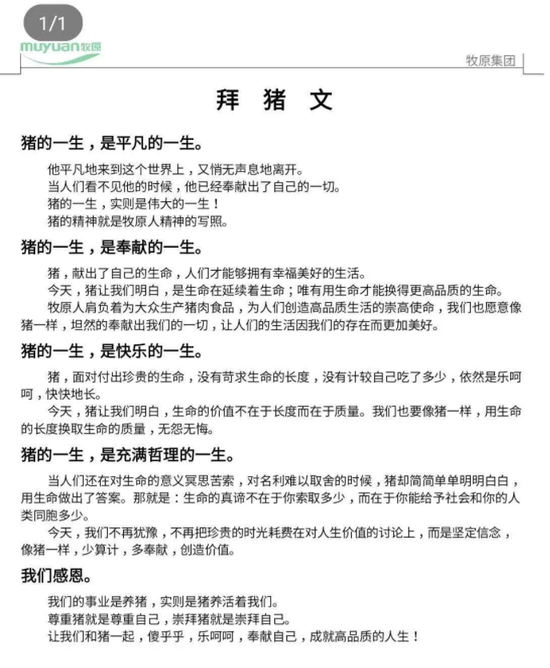 1/1

muyuan牧原

牧原集团

拜 猪 文

猪的一生，是平凡的一生。

他平凡地来到这个世界上，又悄无声息地离开。
当人们看不见他的时候，他已经奉献出了自己的一切。
猪的一生，实则是伟大的一生！
猪的精神就是牧原人精神的写照。

猪的一生，是奉献的一生。

猪，献出了自己的生命，人们才能够拥有幸福美好的生活。
今天，猪让我们明白，是生命在延续着生命；唯有用生命才能换得更高品质的生命。
牧原人肩负着为大众生产猪肉食品，为人们创造高品质生活的崇高使命，我们也愿意像猪一样，坦然的奉献出我们的一切，让人们的生活因我们的存在而更加美好。

猪的一生，是快乐的一生。

猪，面对付出珍贵的生命，没有苛求生命的长度，没有计较自己吃了多少，依然是乐呵呵，快快地长。
今天，猪让我们明白，生命的价值不在于长度而在于质量。我们也要像猪一样，用生命的长度换取生命的质量，无怨无悔。

猪的一生，是充满哲理的一生。

当人们还在对生命的意义冥思苦索，对名利难以取舍的时候，猪却简简单单明明白白，用生命做出了答案。那就是：生命的真谛不在于你索取多少，而在于你能给予社会和你的人类同胞多少。
今天，我们不再犹豫，不再把珍贵的时光耗费在对人生价值的讨论上，而是坚定信念，像猪一样，少算计，多奉献，创造价值。

我们感恩。

我们的事业是养猪，实则是猪养活着我们。
尊重猪就是尊重自己，崇拜猪就是崇拜自己。
让我们和猪一起，傻乎乎，乐呵呵，奉献自己，成就高品质的人生！